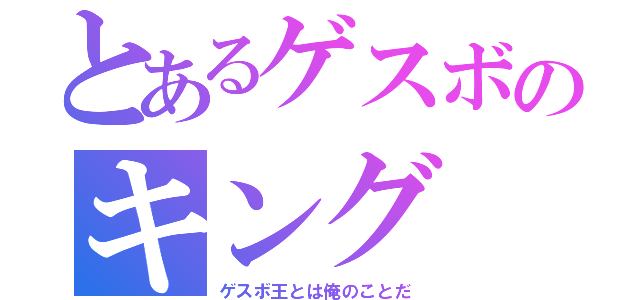 とあるゲスボの
キング
ゲスボ王とは俺のことだ